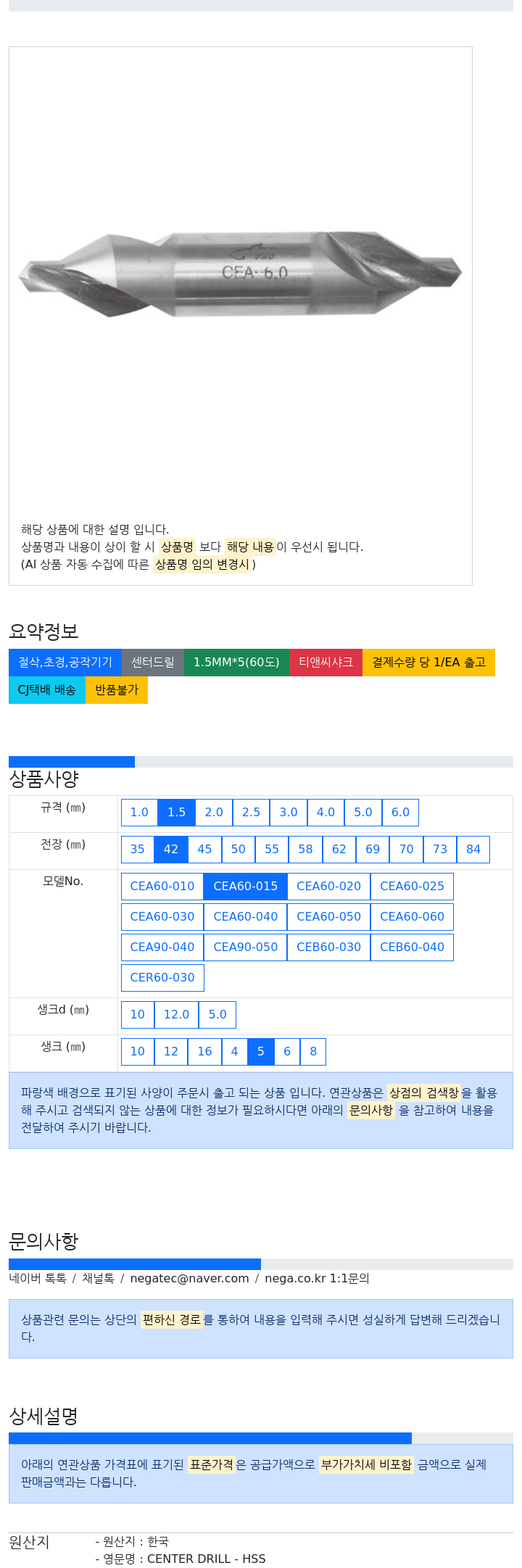 CEA-6.0

해당 상품에 대한 설명 입니다.
상품명과 내용이 상이 할 시 상품명 보다 해당 내용이 우선시 됩니다.
(AI 상품 자동 수집에 따른 상품명 임의 변경시 )

요약정보

절삭,초경,공작기기 센터드릴 1.5MM*5(60도) 티앤씨샤크 결제수량 당 1/EA 출고 CJ택배 배송 반품불가

상품사양

| 규격 (㎜) | 1.0 1.5 2.0 2.5 3.0 4.0 5.0 6.0 |
|---|---|
| 전장 (㎜) | 35 42 45 50 55 58 62 69 70 73 84 |
| 모델No. | CEA60-010 CEA60-015 CEA60-020 CEA60-025 CEA60-030 CEA60-040 CEA60-050 CEA60-060 CEA90-040 CEA90-050 CEB60-030 CEB60-040 CER60-030 |
| 생크d (㎜) | 10 12.0 5.0 |
| 생크 (㎜) | 10 12 16 4 5 6 8 |

파랑색 배경으로 표기된 사양이 주문시 출고 되는 상품 입니다. 연관상품은 상점의 검색창을 활용해 주시고 검색되지 않는 상품에 대한 정보가 필요하시다면 아래의 문의사항 을 참고하여 내용을 전달하여 주시기 바랍니다.

문의사항

네이버 톡톡 / 채널톡 / negatec@naver.com / nega.co.kr 1:1문의

상품관련 문의는 상단의 편하신 경로를 통하여 내용을 입력해 주시면 성실하게 답변해 드리겠습니다.

상세설명

아래의 연관상품 가격표에 표기된 표준가격은 공급가액으로 부가가치세 비포함 금액으로 실제 판매금액과는 다릅니다.

원산지
- 원산지 : 한국
- 영문명 : CENTER DRILL - HSS